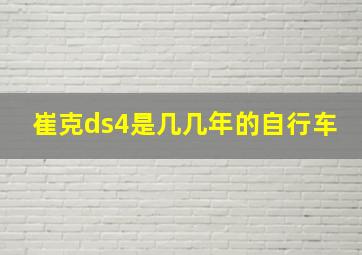 崔克ds4是几几年的自行车